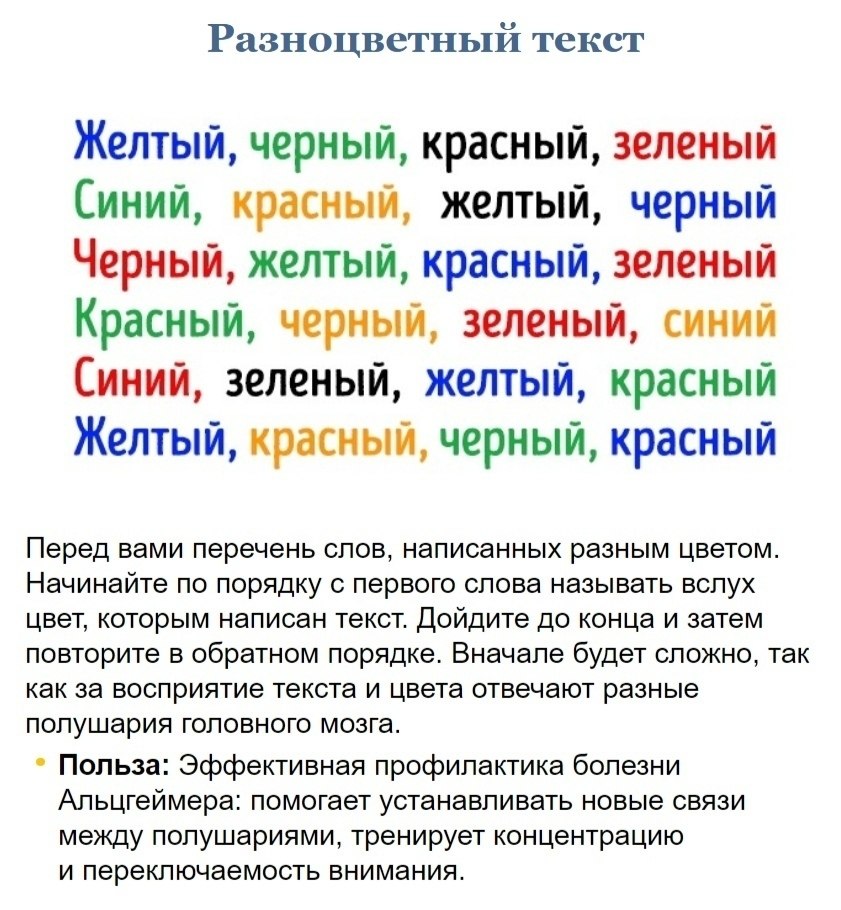 Разноцветный текст

Желтый, черный, красный, зеленый
Синий, красный, желтый, черный
Черный, желтый, красный, зеленый
Красный, черный, зеленый, синий
Синий, зеленый, желтый, красный
Желтый, красный, черный, красный

Перед вами перечень слов, написанных разным цветом. Начинайте по порядку с первого слова называть вслух цвет, которым написан текст. Дойдите до конца и затем повторите в обратном порядке. Вначале будет сложно, так как за восприятие текста и цвета отвечают разные полушария головного мозга.

• **Польза:** Эффективная профилактика болезни Альцгеймера: помогает устанавливать новые связи между полушариями, тренирует концентрацию и переключаемость внимания.